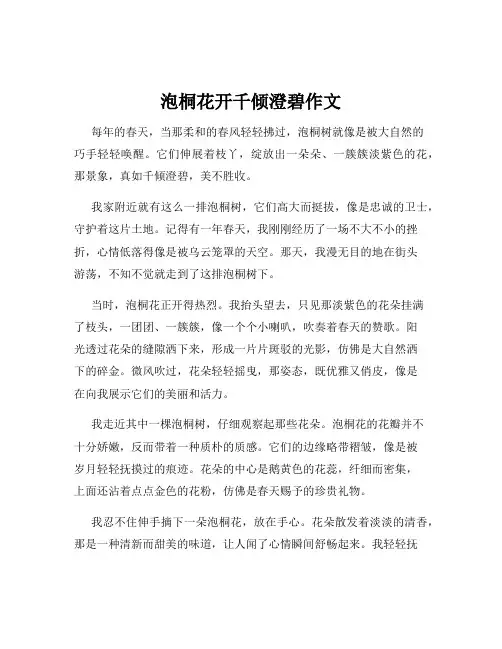 泡桐花开千倾澄碧作文

每年的春天，当那柔和的春风轻轻拂过，泡桐树就像是被大自然的巧手轻轻唤醒。它们伸展着枝丫，绽放出一朵朵、一簇簇淡紫色的花，那景象，真如千倾澄碧，美不胜收。

我家附近就有这么一排泡桐树，它们高大而挺拔，像是忠诚的卫士，守护着这片土地。记得有一年春天，我刚刚经历了一场不大不小的挫折，心情低落得像是被乌云笼罩的天空。那天，我漫无目的地在街头游荡，不知不觉就走到了这排泡桐树下。

当时，泡桐花正开得热烈。我抬头望去，只见那淡紫色的花朵挂满了枝头，一团团、一簇簇，像一个个小喇叭，吹奏着春天的赞歌。阳光透过花朵的缝隙洒下来，形成一片片斑驳的光影，仿佛是大自然洒下的碎金。微风吹过，花朵轻轻摇曳，那姿态，既优雅又俏皮，像是在向我展示它们的美丽和活力。

我走近其中一棵泡桐树，仔细观察起那些花朵。泡桐花的花瓣并不十分娇嫩，反而带着一种质朴的质感。它们的边缘略带褶皱，像是被岁月轻轻抚摸过的痕迹。花朵的中心是鹅黄色的花蕊，纤细而密集，上面还沾着点点金色的花粉，仿佛是春天赐予的珍贵礼物。

我忍不住伸手摘下一朵泡桐花，放在手心。花朵散发着淡淡的清香，那是一种清新而甜美的味道，让人闻了心情瞬间舒畅起来。我轻轻抚